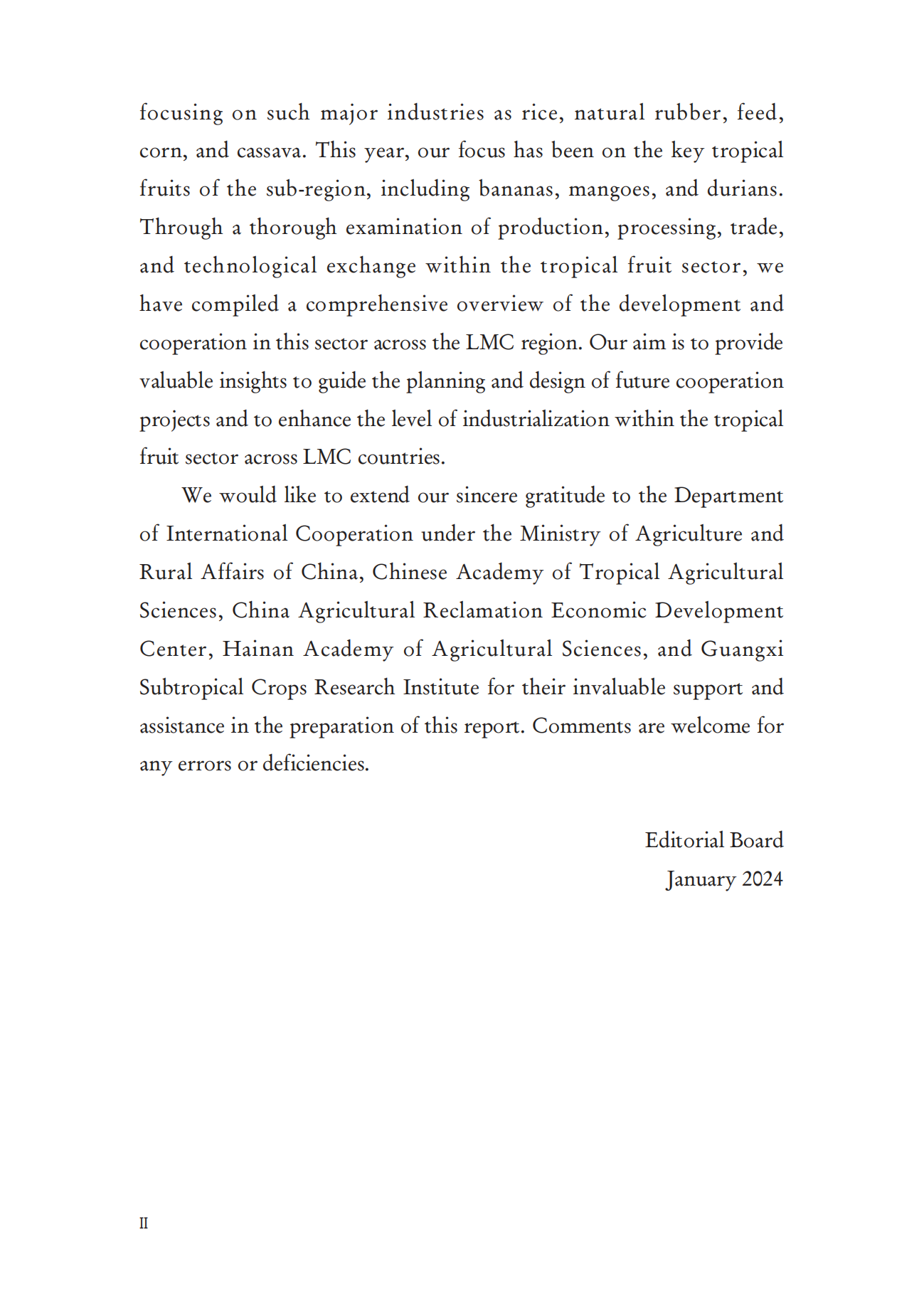 focusing on such major industries as rice, natural rubber, feed, corn, and cassava. This year, our focus has been on the key tropical fruits of the sub-region, including bananas, mangoes, and durians. Through a thorough examination of production, processing, trade, and technological exchange within the tropical fruit sector, we have compiled a comprehensive overview of the development and cooperation in this sector across the LMC region. Our aim is to provide valuable insights to guide the planning and design of future cooperation projects and to enhance the level of industrialization within the tropical fruit sector across LMC countries.

We would like to extend our sincere gratitude to the Department of International Cooperation under the Ministry of Agriculture and Rural Affairs of China, Chinese Academy of Tropical Agricultural Sciences, China Agricultural Reclamation Economic Development Center, Hainan Academy of Agricultural Sciences, and Guangxi Subtropical Crops Research Institute for their invaluable support and assistance in the preparation of this report. Comments are welcome for any errors or deficiencies.

Editorial Board
January 2024

II